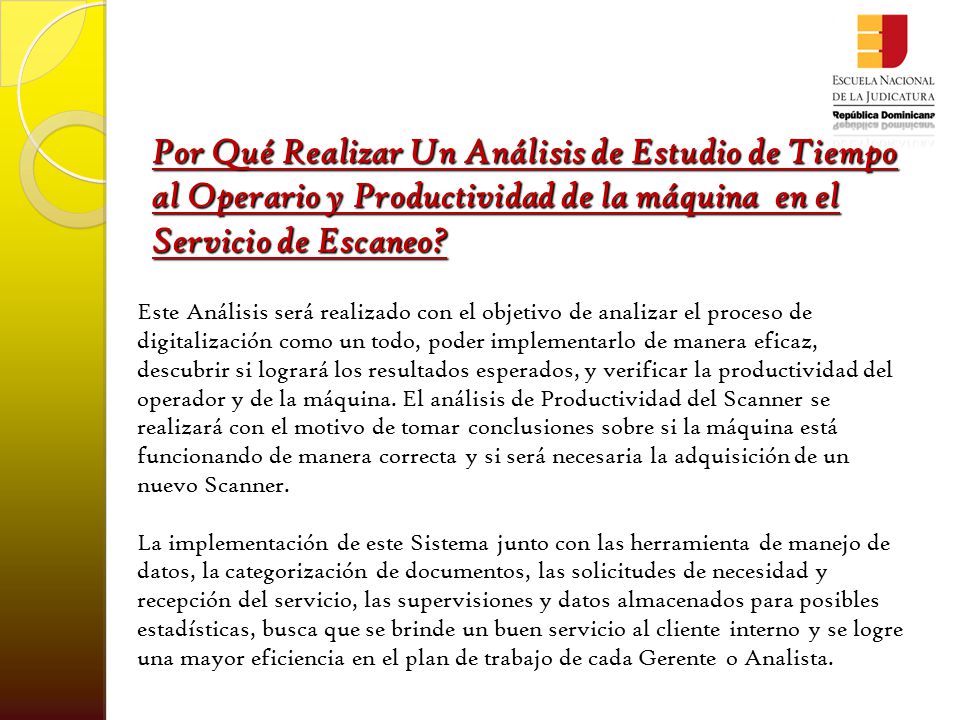 ESCUELA NACIONAL
DE LA JUDICATURA
República Dominicana

Por Qué Realizar Un Análisis de Estudio de Tiempo al Operario y Productividad de la máquina en el Servicio de Escaneo?

Este Análisis será realizado con el objetivo de analizar el proceso de digitalización como un todo, poder implementarlo de manera eficaz, descubrir si logrará los resultados esperados, y verificar la productividad del operador y de la máquina. El análisis de Productividad del Scanner se realizará con el motivo de tomar conclusiones sobre si la máquina está funcionando de manera correcta y si será necesaria la adquisición de un nuevo Scanner.

La implementación de este Sistema junto con las herramienta de manejo de datos, la categorización de documentos, las solicitudes de necesidad y recepción del servicio, las supervisiones y datos almacenados para posibles estadísticas, busca que se brinde un buen servicio al cliente interno y se logre una mayor eficiencia en el plan de trabajo de cada Gerente o Analista.